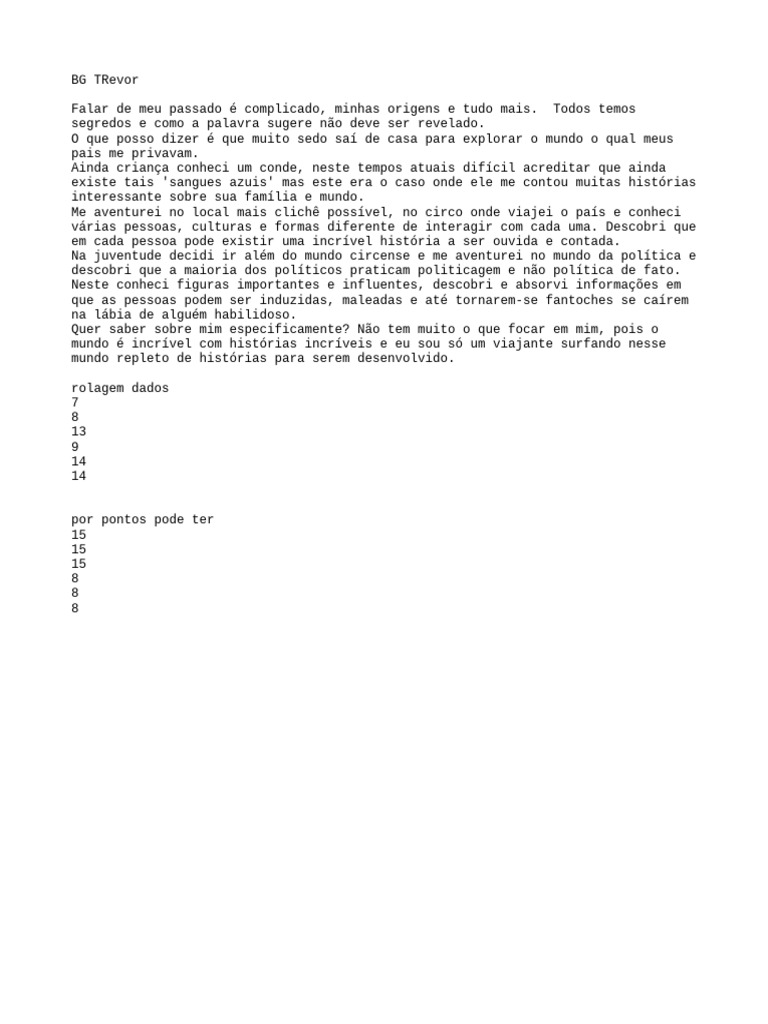 BG TRevor

Falar de meu passado é complicado, minhas origens e tudo mais. Todos temos segredos e como a palavra sugere não deve ser revelado.
O que posso dizer é que muito sedo saí de casa para explorar o mundo o qual meus pais me privavam.
Ainda criança conheci um conde, neste tempos atuais difícil acreditar que ainda existe tais 'sangues azuis' mas este era o caso onde ele me contou muitas histórias interessante sobre sua família e mundo.
Me aventurei no local mais clichê possível, no circo onde viajei o país e conheci várias pessoas, culturas e formas diferente de interagir com cada uma. Descobri que em cada pessoa pode existir uma incrível história a ser ouvida e contada.
Na juventude decidi ir além do mundo circense e me aventurei no mundo da política e descobri que a maioria dos políticos praticam politicagem e não política de fato. Neste conheci figuras importantes e influentes, descobri e absorvi informações em que as pessoas podem ser induzidas, maleadas e até tornarem-se fantoches se caírem na lábia de alguém habilidoso.
Quer saber sobre mim especificamente? Não tem muito o que focar em mim, pois o mundo é incrível com histórias incríveis e eu sou só um viajante surfando nesse mundo repleto de histórias para serem desenvolvido.

rolagem dados
7
8
13
9
14
14

por pontos pode ter
15
15
15
8
8
8